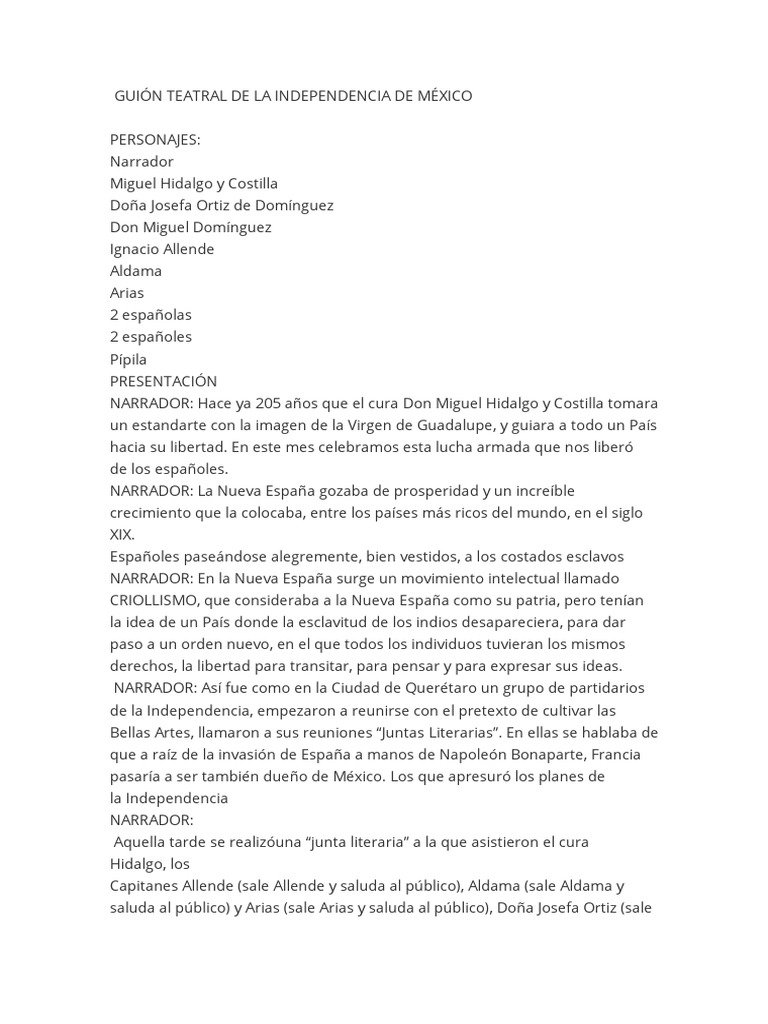 GUIÓN TEATRAL DE LA INDEPENDENCIA DE MÉXICO

PERSONAJES:
Narrador
Miguel Hidalgo y Costilla
Doña Josefa Ortiz de Domínguez
Don Miguel Domínguez
Ignacio Allende
Aldama
Arias
2 españolas
2 españoles
Pípila
PRESENTACIÓN
NARRADOR: Hace ya 205 años que el cura Don Miguel Hidalgo y Costilla tomara un estandarte con la imagen de la Virgen de Guadalupe, y guiara a todo un País hacia su libertad. En este mes celebramos esta lucha armada que nos liberó de los españoles.
NARRADOR: La Nueva España gozaba de prosperidad y un increíble crecimiento que la colocaba, entre los países más ricos del mundo, en el siglo XIX.
Españoles paseándose alegremente, bien vestidos, a los costados esclavos
NARRADOR: En la Nueva España surge un movimiento intelectual llamado CRIOLLISMO, que consideraba a la Nueva España como su patria, pero tenían la idea de un País donde la esclavitud de los indios desapareciera, para dar paso a un orden nuevo, en el que todos los individuos tuvieran los mismos derechos, la libertad para transitar, para pensar y para expresar sus ideas.
NARRADOR: Así fue como en la Ciudad de Querétaro un grupo de partidarios de la Independencia, empezaron a reunirse con el pretexto de cultivar las Bellas Artes, llamaron a sus reuniones “Juntas Literarias”. En ellas se hablaba de que a raíz de la invasión de España a manos de Napoleón Bonaparte, Francia pasaría a ser también dueño de México. Los que apresuró los planes de la Independencia
NARRADOR:
Aquella tarde se realizóuna “junta literaria” a la que asistieron el cura Hidalgo, los
Capitanes Allende (sale Allende y saluda al público), Aldama (sale Aldama y saluda al público) y Arias (sale Arias y saluda al público), Doña Josefa Ortiz (sale